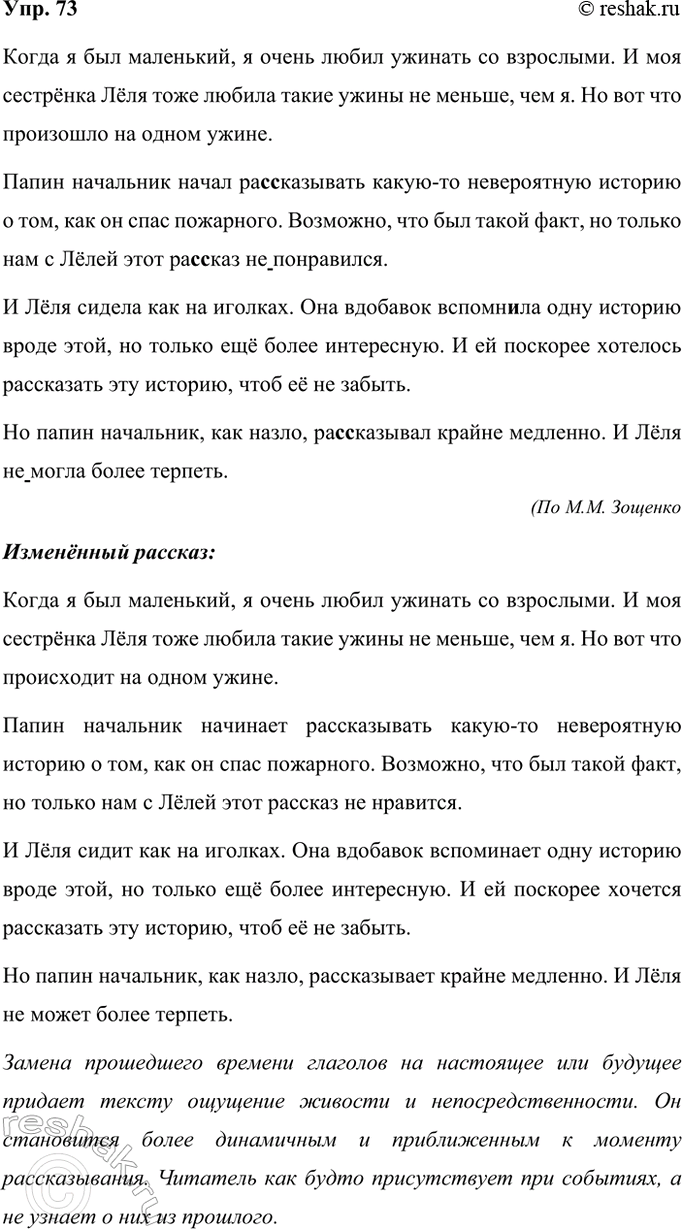 Упр. 73

© reshak.ru

Когда я был маленький, я очень любил ужинать со взрослыми. И моя сестрёнка Лёля тоже любила такие ужины не меньше, чем я. Но вот что произошло на одном ужине.

Папин начальник начал рассказывать какую-то невероятную историю о том, как он спас пожарного. Возможно, что был такой факт, но только нам с Лёлей этот рассказ не понравился.

И Лёля сидела как на иголках. Она вдобавок вспомнила одну историю вроде этой, но только ещё более интересную. И ей поскорее хотелось рассказать эту историю, чтоб её не забыть.

Но папин начальник, как назло, рассказывал крайне медленно. И Лёля не могла более терпеть.

(По М.М. Зощенко

Изменённый рассказ:

Когда я был маленький, я очень любил ужинать со взрослыми. И моя сестрёнка Лёля тоже любила такие ужины не меньше, чем я. Но вот что происходит на одном ужине.

Папин начальник начинает рассказывать какую-то невероятную историю о том, как он спас пожарного. Возможно, что был такой факт, но только нам с Лёлей этот рассказ не нравится.

И Лёля сидит как на иголках. Она вдобавок вспоминает одну историю вроде этой, но только ещё более интересную. И ей поскорее хочется рассказать эту историю, чтоб её не забыть.

Но папин начальник, как назло, рассказывает крайне медленно. И Лёля не может более терпеть.

Замена прошедшего времени глаголов на настоящее или будущее придает тексту ощущение живости и непосредственности. Он становится более динамичным и приближенным к моменту рассказывания. Читатель как будто присутствует при событиях, а не узнает о них из прошлого.

reshak.ru